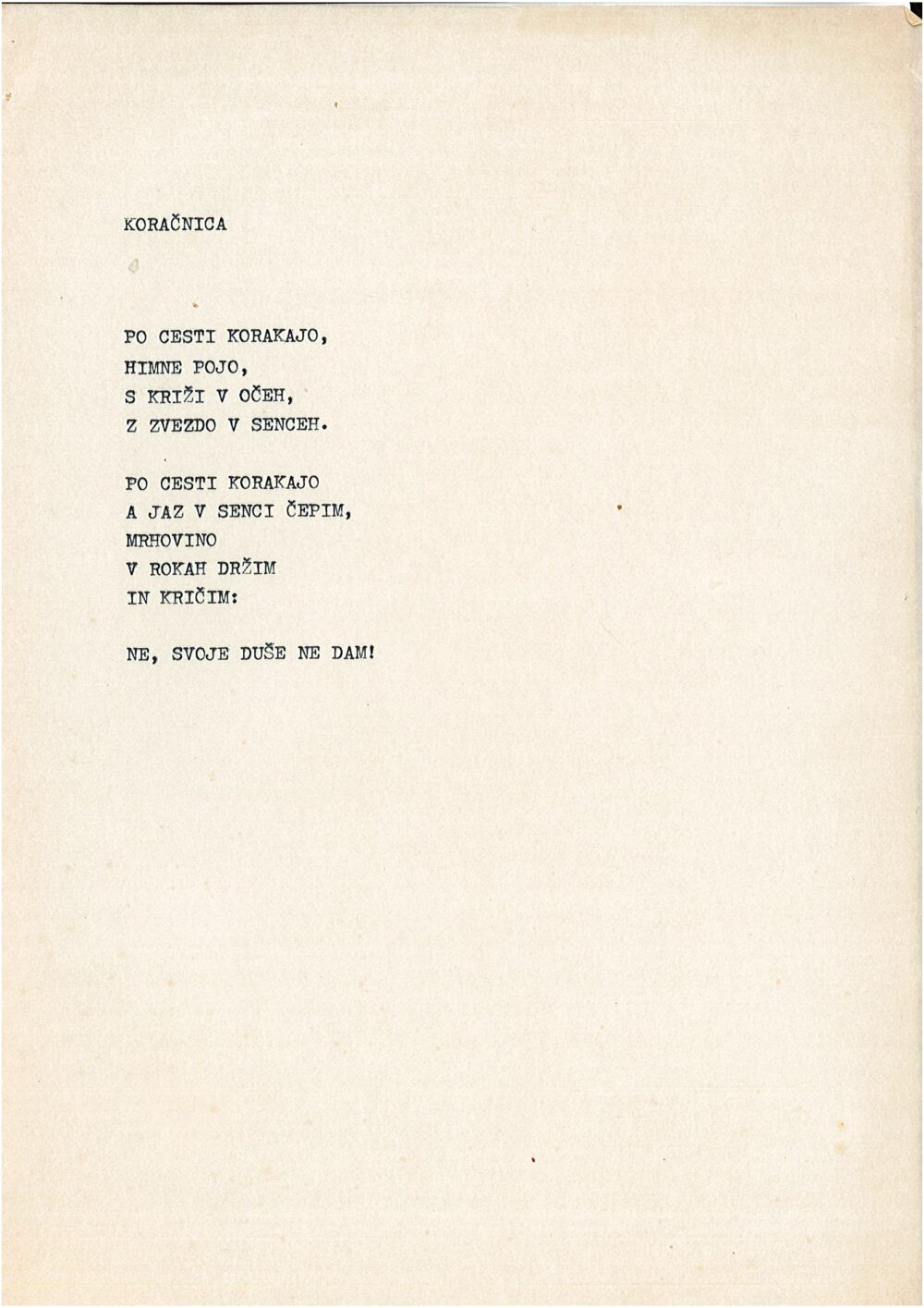 KORAČNICA

PO CESTI KORAKAJO,
HIMNE POJO,
S KRIŽI V OČEH,
Z ZVEZDO V SENCEH.

PO CESTI KORAKAJO
A JAZ V SENCI ČEPIM,
MRHOVINO
V ROKAH DRŽIM
IN KRIČIM:

NE, SVOJE DUŠE NE DAM!